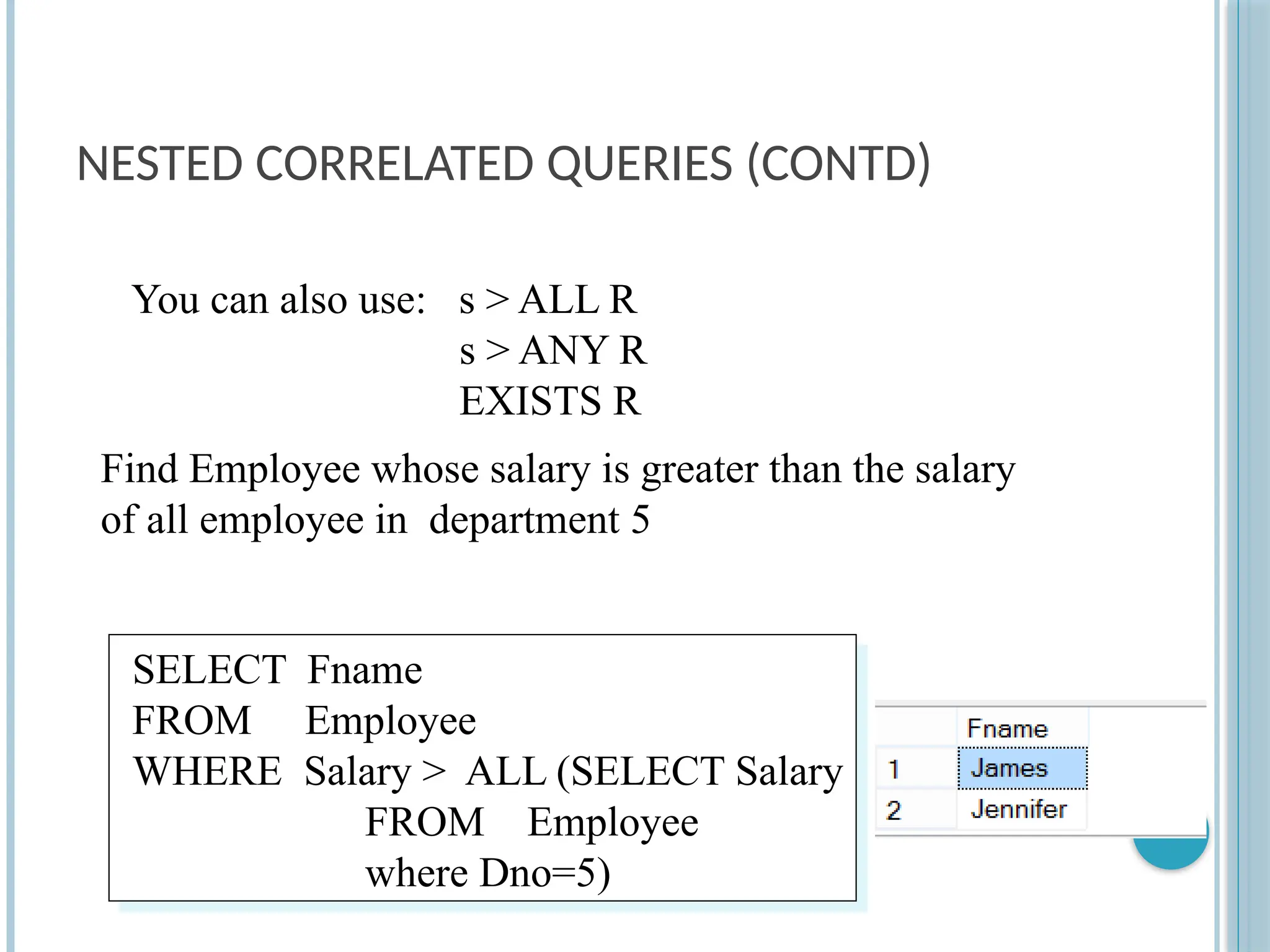 NESTED CORRELATED QUERIES (CONTD)

You can also use: s > ALL R
s > ANY R
EXISTS R

Find Employee whose salary is greater than the salary of all employee in department 5

SELECT Fname
FROM Employee
WHERE Salary > ALL (SELECT Salary
FROM Employee
where Dno=5)

| | Fname |
|---|---|
| 1 | James |
| 2 | Jennifer |